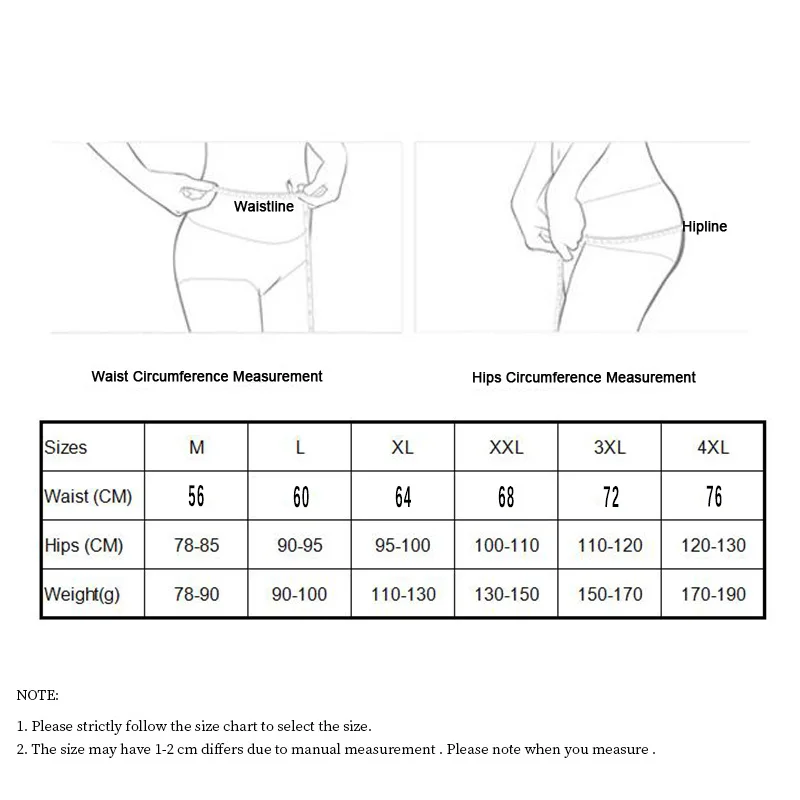 Waistline

Hipline

Waist Circumference Measurement

Hips Circumference Measurement

| Sizes | M | L | XL | XXL | 3XL | 4XL |
|---|---|---|---|---|---|---|
| Waist (CM) | 56 | 60 | 64 | 68 | 72 | 76 |
| Hips (CM) | 78-85 | 90-95 | 95-100 | 100-110 | 110-120 | 120-130 |
| Weight(g) | 78-90 | 90-100 | 110-130 | 130-150 | 150-170 | 170-190 |

NOTE:

1. Please strictly follow the size chart to select the size.

2. The size may have 1-2 cm differs due to manual measurement . Please note when you measure .